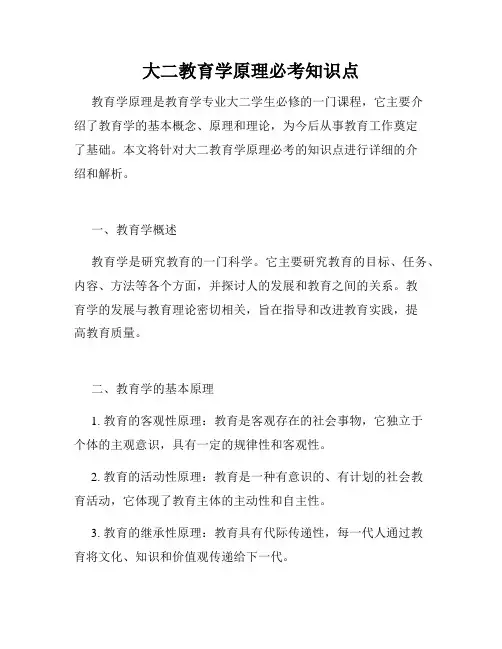 大二教育学原理必考知识点

教育学原理是教育学专业大二学生必修的一门课程，它主要介绍了教育学的基本概念、原理和理论，为今后从事教育工作奠定了基础。本文将针对大二教育学原理必考的知识点进行详细的介绍和解析。

一、教育学概述

教育学是研究教育的一门科学。它主要研究教育的目标、任务、内容、方法等各个方面，并探讨人的发展和教育之间的关系。教育学的发展与教育理论密切相关，旨在指导和改进教育实践，提高教育质量。

二、教育学的基本原理

1. 教育的客观性原理：教育是客观存在的社会事物，它独立于个体的主观意识，具有一定的规律性和客观性。

2. 教育的活动性原理：教育是一种有意识的、有计划的社会教育活动，它体现了教育主体的主动性和自主性。

3. 教育的继承性原理：教育具有代际传递性，每一代人通过教育将文化、知识和价值观传递给下一代。